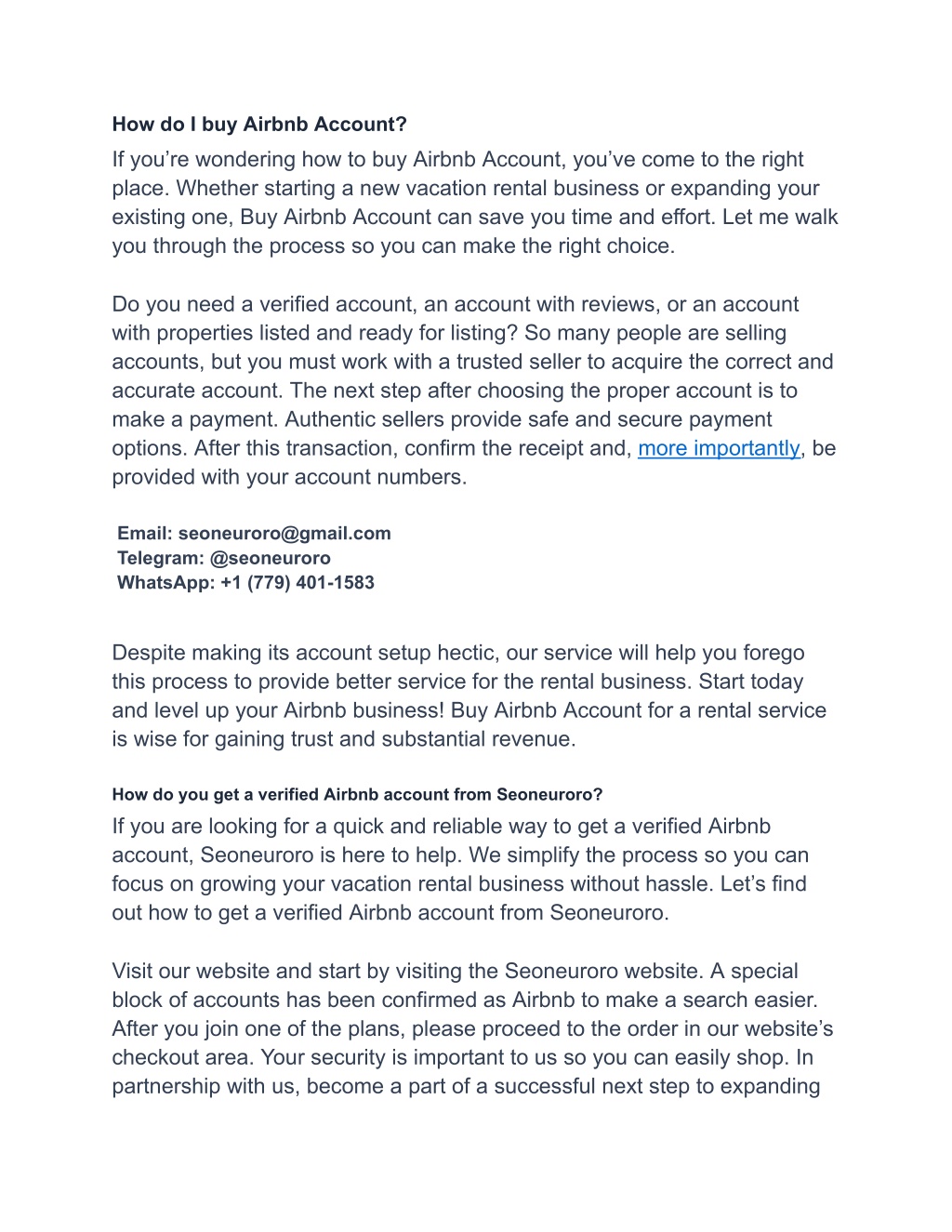 How do I buy Airbnb Account?

If you're wondering how to buy Airbnb Account, you've come to the right place. Whether starting a new vacation rental business or expanding your existing one, Buy Airbnb Account can save you time and effort. Let me walk you through the process so you can make the right choice.

Do you need a verified account, an account with reviews, or an account with properties listed and ready for listing? So many people are selling accounts, but you must work with a trusted seller to acquire the correct and accurate account. The next step after choosing the proper account is to make a payment. Authentic sellers provide safe and secure payment options. After this transaction, confirm the receipt and, more importantly, be provided with your account numbers.

Email: seoneuroro@gmail.com
Telegram: @seoneuroro
WhatsApp: +1 (779) 401-1583

Despite making its account setup hectic, our service will help you forego this process to provide better service for the rental business. Start today and level up your Airbnb business! Buy Airbnb Account for a rental service is wise for gaining trust and substantial revenue.

How do you get a verified Airbnb account from Seoneuroro?

If you are looking for a quick and reliable way to get a verified Airbnb account, Seoneuroro is here to help. We simplify the process so you can focus on growing your vacation rental business without hassle. Let's find out how to get a verified Airbnb account from Seoneuroro.

Visit our website and start by visiting the Seoneuroro website. A special block of accounts has been confirmed as Airbnb to make a search easier. After you join one of the plans, please proceed to the order in our website's checkout area. Your security is important to us so you can easily shop. In partnership with us, become a part of a successful next step to expanding